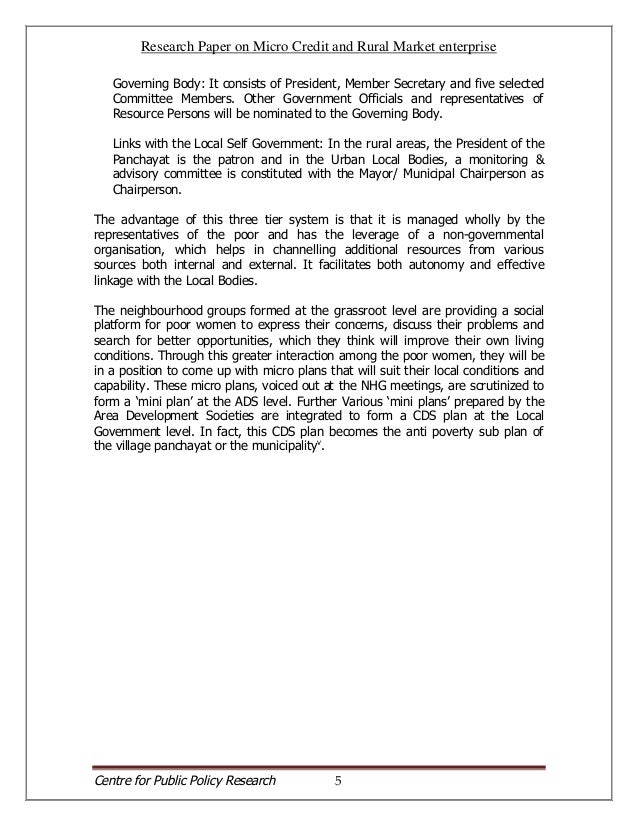 Research Paper on Micro Credit and Rural Market enterprise

Governing Body: It consists of President, Member Secretary and five selected Committee Members. Other Government Officials and representatives of Resource Persons will be nominated to the Governing Body.

Links with the Local Self Government: In the rural areas, the President of the Panchayat is the patron and in the Urban Local Bodies, a monitoring & advisory committee is constituted with the Mayor/ Municipal Chairperson as Chairperson.

The advantage of this three tier system is that it is managed wholly by the representatives of the poor and has the leverage of a non-governmental organisation, which helps in channelling additional resources from various sources both internal and external. It facilitates both autonomy and effective linkage with the Local Bodies.

The neighbourhood groups formed at the grassroot level are providing a social platform for poor women to express their concerns, discuss their problems and search for better opportunities, which they think will improve their own living conditions. Through this greater interaction among the poor women, they will be in a position to come up with micro plans that will suit their local conditions and capability. These micro plans, voiced out at the NHG meetings, are scrutinized to form a 'mini plan' at the ADS level. Further Various 'mini plans' prepared by the Area Development Societies are integrated to form a CDS plan at the Local Government level. In fact, this CDS plan becomes the anti poverty sub plan of the village panchayat or the municipality$^{v}$.

Centre for Public Policy Research 5